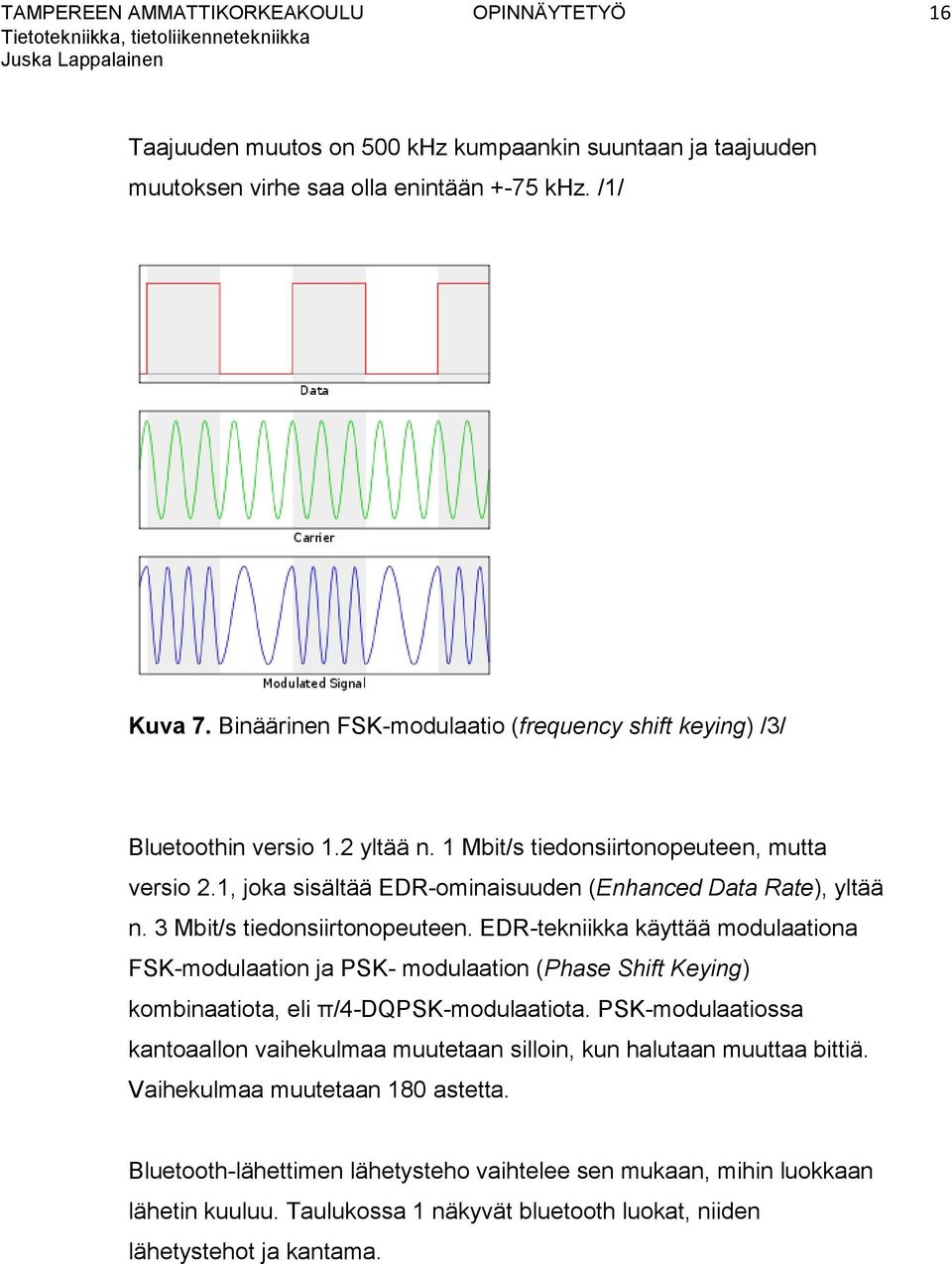 TAMPEREEN AMMATTIKORKEAKOULU OPINNÄYTETYÖ 16
Tietotekniikka, tietoliikennetekniikka
Juska Lappalainen

Taajuuden muutos on 500 kHz kumpaankin suuntaan ja taajuuden muutoksen virhe saa olla enintään +-75 kHz. /1/

Data

Carrier

Modulated Signal

Kuva 7. Binäärinen FSK-modulaatio (frequency shift keying) /3/

Bluetoothin versio 1.2 yltää n. 1 Mbit/s tiedonsiirtonopeuteen, mutta versio 2.1, joka sisältää EDR-ominaisuuden (Enhanced Data Rate), yltää n. 3 Mbit/s tiedonsiirtonopeuteen. EDR-tekniikka käyttää modulaationa FSK-modulaation ja PSK- modulaation (Phase Shift Keying) kombinaatiota, eli π/4-DQPSK-modulaatiota. PSK-modulaatiossa kantoaallon vaihekulmaa muutetaan silloin, kun halutaan muuttaa bittiä. Vaihekulmaa muutetaan 180 astetta.

Bluetooth-lähettimen lähetysteho vaihtelee sen mukaan, mihin luokkaan lähetin kuuluu. Taulukossa 1 näkyvät bluetooth luokat, niiden lähetystehot ja kantama.